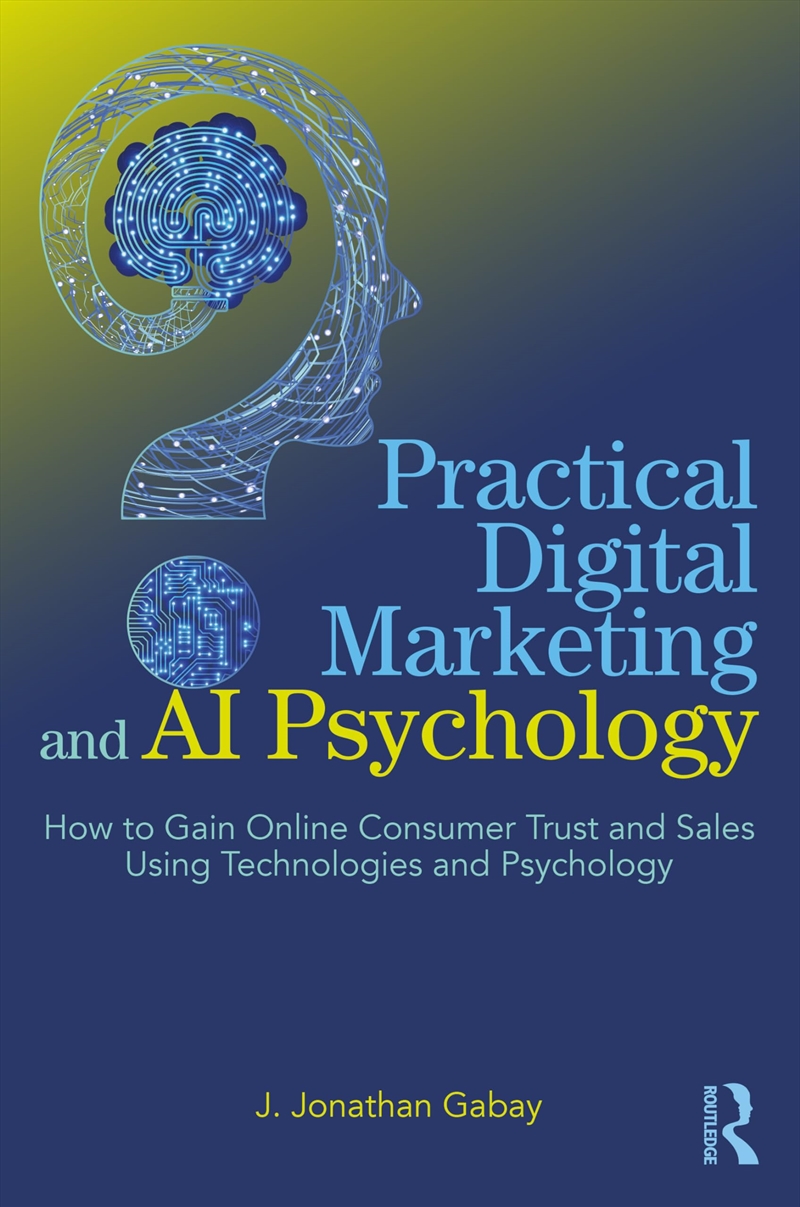 Practical Digital Marketing and AI Psychology

How to Gain Online Consumer Trust and Sales Using Technologies and Psychology

J. Jonathan Gabay

ROUTLEDGE